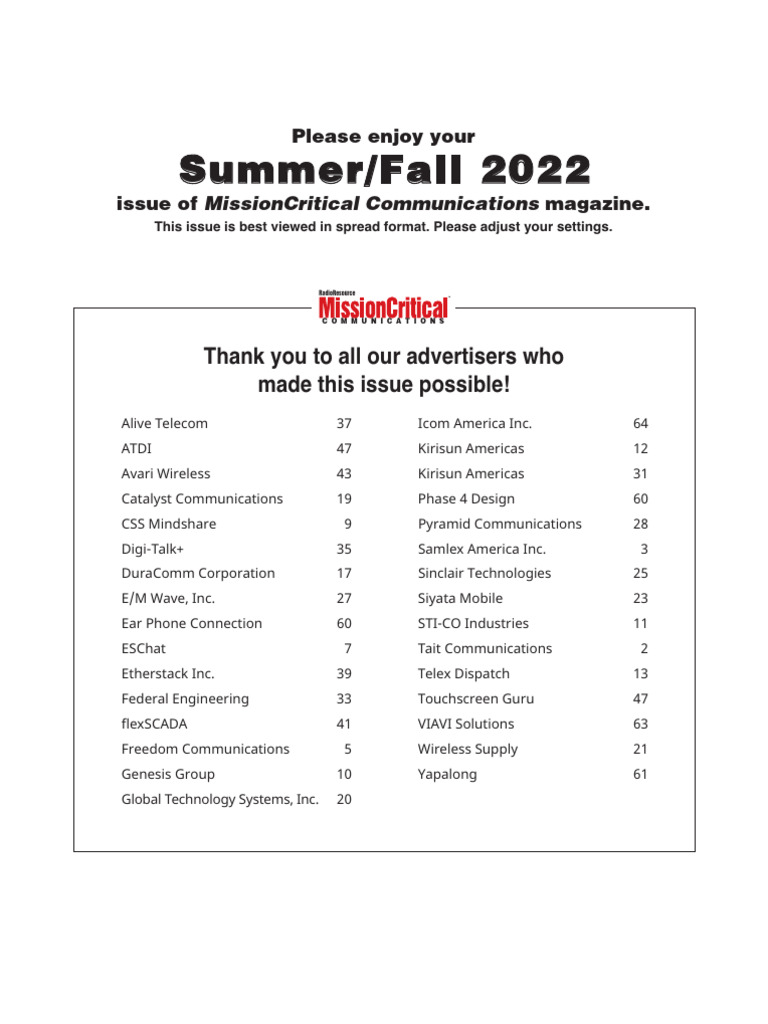 Please enjoy your

Summer/Fall 2022

issue of MissionCritical Communications magazine.

This issue is best viewed in spread format. Please adjust your settings.

RadioResource MissionCritical COMMUNICATIONS

Thank you to all our advertisers who made this issue possible!

| | |
|---|---|
| Alive Telecom | 37 |
| ATDI | 47 |
| Avari Wireless | 43 |
| Catalyst Communications | 19 |
| CSS Mindshare | 9 |
| Digi-Talk+ | 35 |
| DuraComm Corporation | 17 |
| E/M Wave, Inc. | 27 |
| Ear Phone Connection | 60 |
| ESChat | 7 |
| Etherstack Inc. | 39 |
| Federal Engineering | 33 |
| flexSCADA | 41 |
| Freedom Communications | 5 |
| Genesis Group | 10 |
| Global Technology Systems, Inc. | 20 |

| | |
|---|---|
| Icom America Inc. | 64 |
| Kirisun Americas | 12 |
| Kirisun Americas | 31 |
| Phase 4 Design | 60 |
| Pyramid Communications | 28 |
| Samlex America Inc. | 3 |
| Sinclair Technologies | 25 |
| Siyata Mobile | 23 |
| STI-CO Industries | 11 |
| Tait Communications | 2 |
| Telex Dispatch | 13 |
| Touchscreen Guru | 47 |
| VIAVI Solutions | 63 |
| Wireless Supply | 21 |
| Yapalong | 61 |